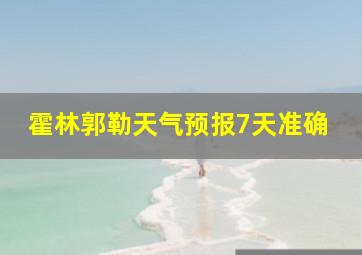 霍林郭勒天气预报7天准确